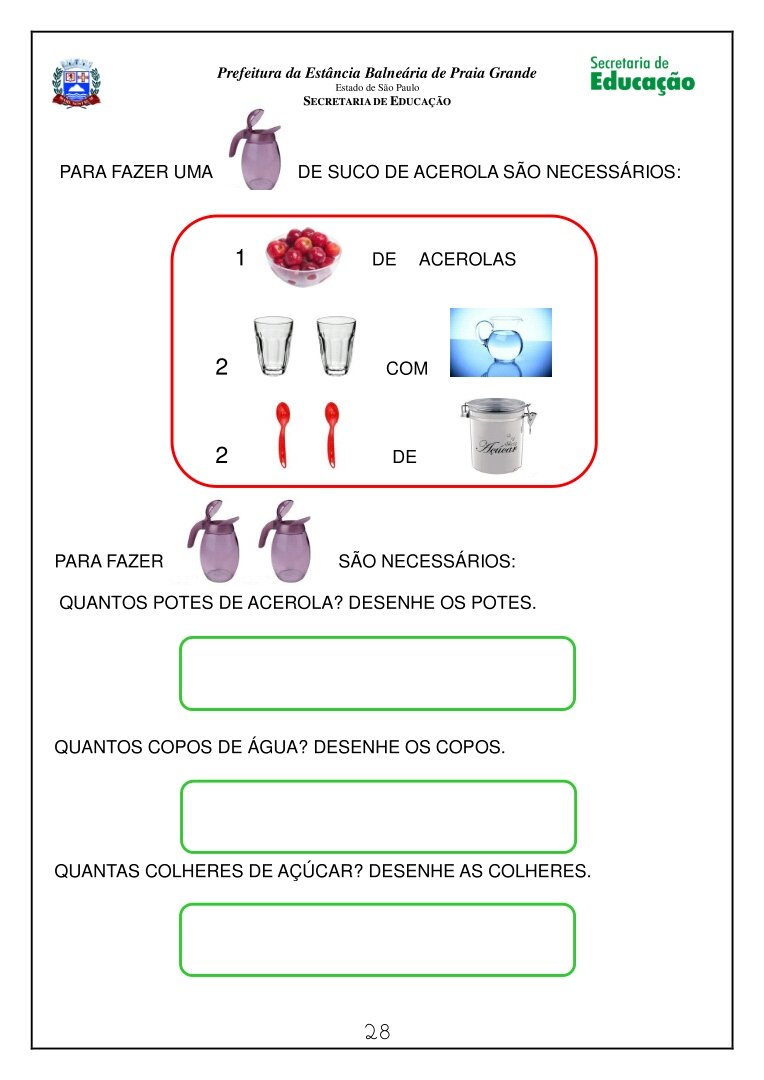 Prefeitura da Estância Balneária de Praia Grande
Estado de São Paulo
SECRETARIA DE EDUCAÇÃO

Secretaria de Educação

PARA FAZER UMA DE SUCO DE ACEROLA SÃO NECESSÁRIOS:

1 DE ACEROLAS

2 COM

2 DE Açúcar

PARA FAZER SÃO NECESSÁRIOS:

QUANTOS POTES DE ACEROLA? DESENHE OS POTES.

QUANTOS COPOS DE ÁGUA? DESENHE OS COPOS.

QUANTAS COLHERES DE AÇÚCAR? DESENHE AS COLHERES.

28